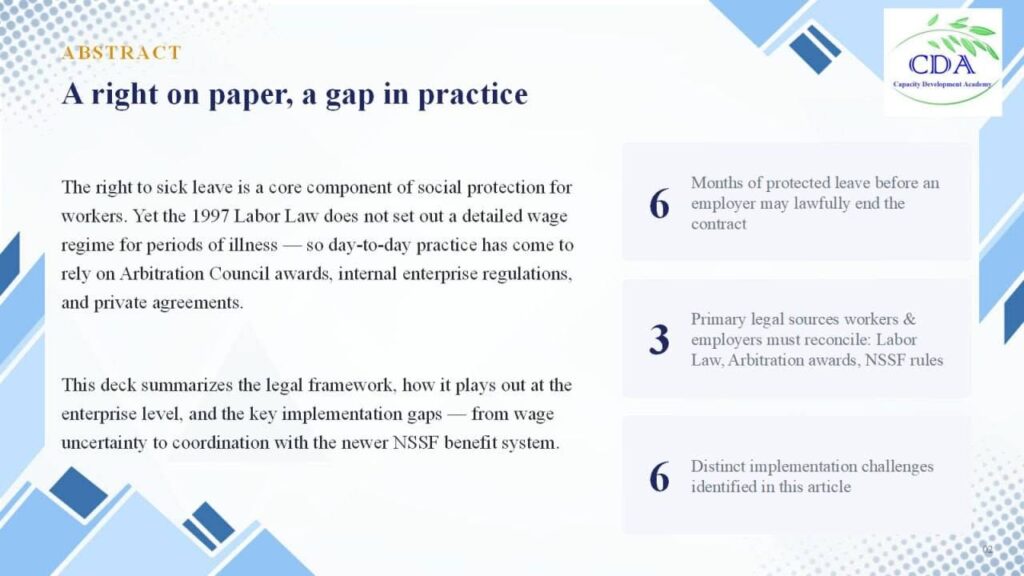 ABSTRACT

A right on paper, a gap in practice

CDA
Capacity Development Academy

The right to sick leave is a core component of social protection for workers. Yet the 1997 Labor Law does not set out a detailed wage regime for periods of illness — so day-to-day practice has come to rely on Arbitration Council awards, internal enterprise regulations, and private agreements.

This deck summarizes the legal framework, how it plays out at the enterprise level, and the key implementation gaps — from wage uncertainty to coordination with the newer NSSF benefit system.

6
Months of protected leave before an employer may lawfully end the contract

3
Primary legal sources workers & employers must reconcile: Labor Law, Arbitration awards, NSSF rules

6
Distinct implementation challenges identified in this article

02